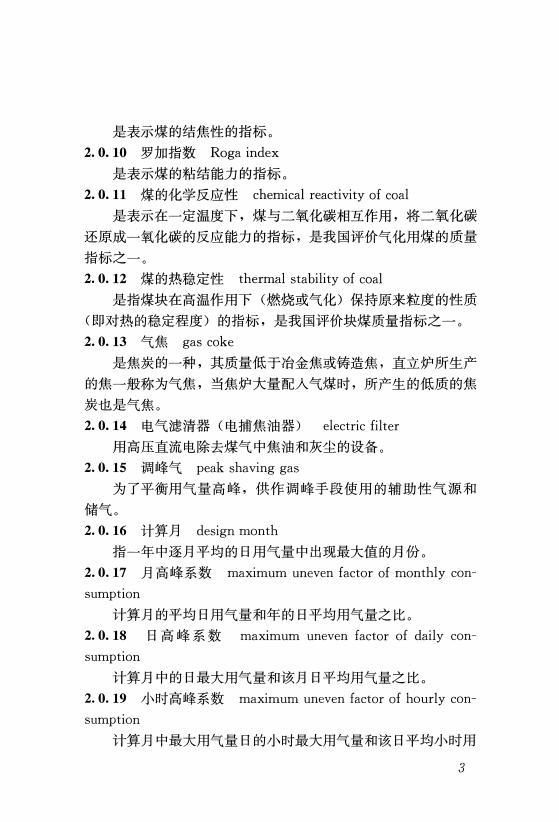 是表示煤的结焦性的指标。

2.0.10 罗加指数 Roga index

是表示煤的粘结能力的指标。

2.0.11 煤的化学反应性 chemical reactivity of coal

是表示在一定温度下，煤与二氧化碳相互作用，将二氧化碳还原成一氧化碳的反应能力的指标，是我国评价气化用煤的质量指标之一。

2.0.12 煤的热稳定性 thermal stability of coal

是指煤块在高温作用下（燃烧或气化）保持原来粒度的性质（即对热的稳定程度）的指标，是我国评价块煤质量指标之一。

2.0.13 气焦 gas coke

是焦炭的一种，其质量低于冶金焦或铸造焦，直立炉所生产的焦一般称为气焦，当焦炉大量配入气煤时，所产生的低质的焦炭也是气焦。

2.0.14 电气滤清器（电捕焦油器） electric filter

用高压直流电除去煤气中焦油和灰尘的设备。

2.0.15 调峰气 peak shaving gas

为了平衡用气量高峰，供作调峰手段使用的辅助性气源和储气。

2.0.16 计算月 design month

指一年中逐月平均的日用气量中出现最大值的月份。

2.0.17 月高峰系数 maximum uneven factor of monthly consumption

计算月的平均日用气量和年的日平均用气量之比。

2.0.18 日高峰系数 maximum uneven factor of daily consumption

计算月中的日最大用气量和该月日平均用气量之比。

2.0.19 小时高峰系数 maximum uneven factor of hourly consumption

计算月中最大用气量日的小时最大用气量和该日平均小时用

3